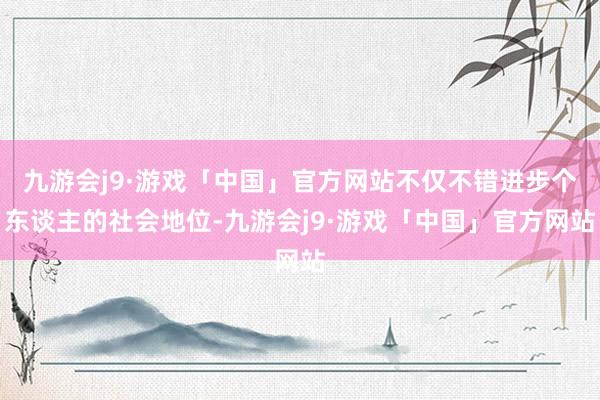 九游会j9·游戏「中国」官方网站不仅不错进步个东谈主的社会地位-九游会j9·游戏「中国」官方网站网站